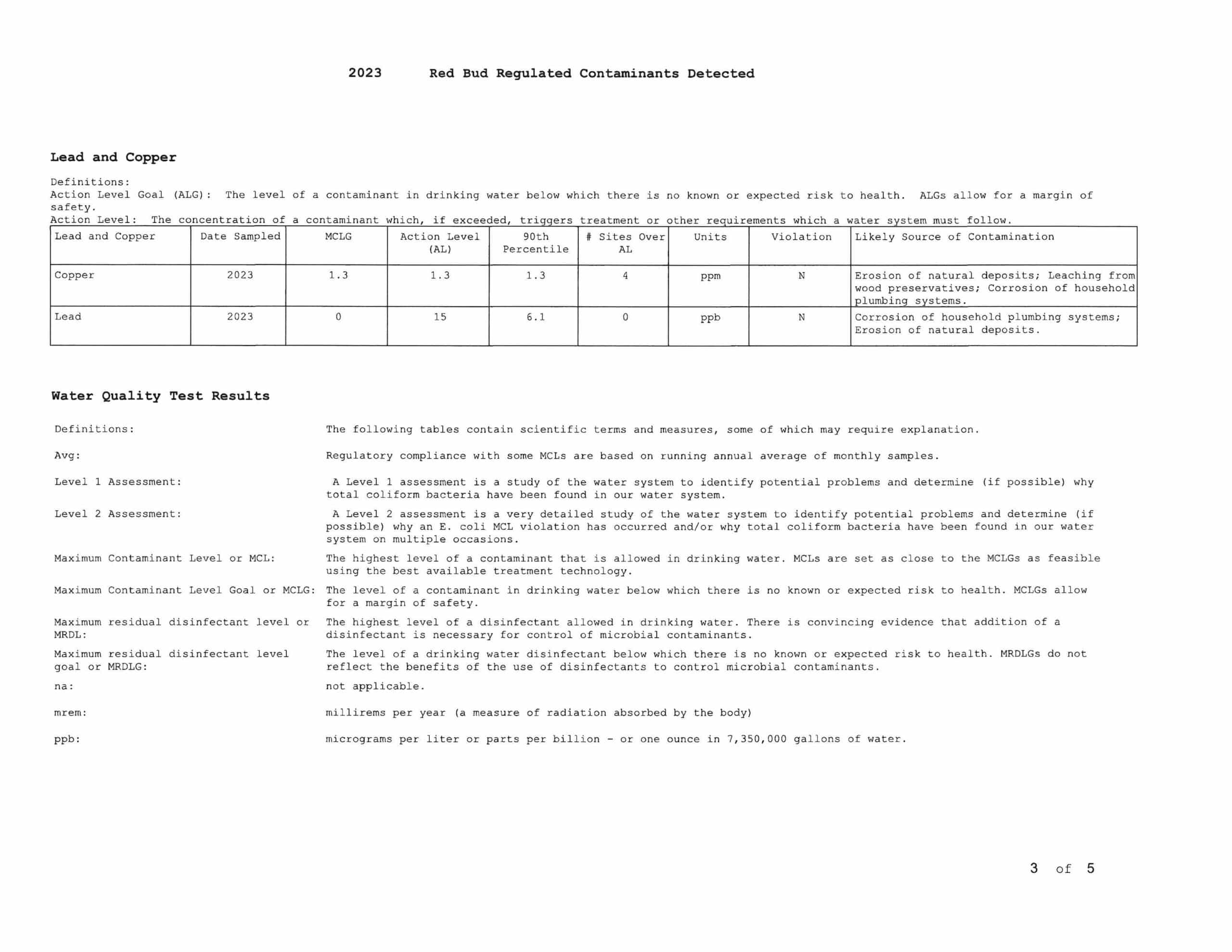 2023 Red Bud Regulated Contaminants Detected

Lead and Copper

Definitions:
Action Level Goal (ALG): The level of a contaminant in drinking water below which there is no known or expected risk to health. ALGs allow for a margin of safety.
Action Level: The concentration of a contaminant which, if exceeded, triggers treatment or other requirements which a water system must follow.

| Lead and Copper | Date Sampled | MCLG | Action Level (AL) | 90th Percentile | # Sites Over AL | Units | Violation | Likely Source of Contamination |
|---|---|---|---|---|---|---|---|---|
| Copper | 2023 | 1.3 | 1.3 | 1.3 | 4 | ppm | N | Erosion of natural deposits; Leaching from wood preservatives; Corrosion of household plumbing systems. |
| Lead | 2023 | 0 | 15 | 6.1 | 0 | ppb | N | Corrosion of household plumbing systems; Erosion of natural deposits. |

Water Quality Test Results

Definitions: The following tables contain scientific terms and measures, some of which may require explanation.

Avg: Regulatory compliance with some MCLs are based on running annual average of monthly samples.

Level 1 Assessment: A Level 1 assessment is a study of the water system to identify potential problems and determine (if possible) why total coliform bacteria have been found in our water system.

Level 2 Assessment: A Level 2 assessment is a very detailed study of the water system to identify potential problems and determine (if possible) why an E. coli MCL violation has occurred and/or why total coliform bacteria have been found in our water system on multiple occasions.

Maximum Contaminant Level or MCL: The highest level of a contaminant that is allowed in drinking water. MCLs are set as close to the MCLGs as feasible using the best available treatment technology.

Maximum Contaminant Level Goal or MCLG: The level of a contaminant in drinking water below which there is no known or expected risk to health. MCLGs allow for a margin of safety.

Maximum residual disinfectant level or MRDL: The highest level of a disinfectant allowed in drinking water. There is convincing evidence that addition of a disinfectant is necessary for control of microbial contaminants.

Maximum residual disinfectant level goal or MRDLG: The level of a drinking water disinfectant below which there is no known or expected risk to health. MRDLGs do not reflect the benefits of the use of disinfectants to control microbial contaminants.

na: not applicable.

mrem: millirems per year (a measure of radiation absorbed by the body)

ppb: micrograms per liter or parts per billion - or one ounce in 7,350,000 gallons of water.

3 of 5